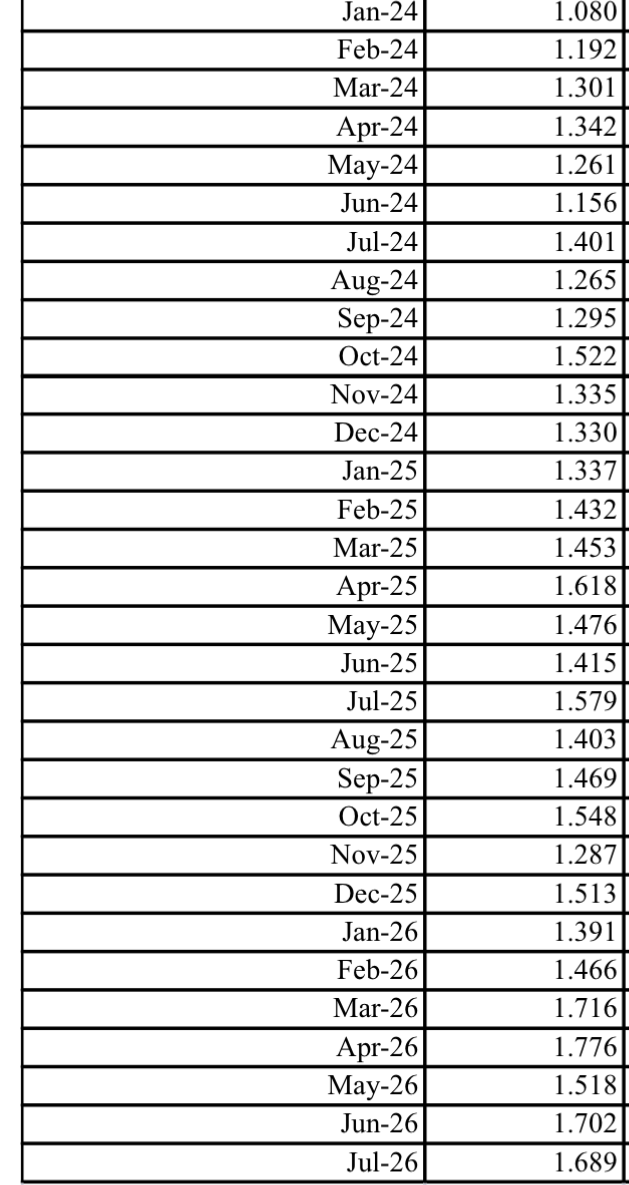 | | |
|---|---|
| Jan-24 | 1.080 |
| Feb-24 | 1.192 |
| Mar-24 | 1.301 |
| Apr-24 | 1.342 |
| May-24 | 1.261 |
| Jun-24 | 1.156 |
| Jul-24 | 1.401 |
| Aug-24 | 1.265 |
| Sep-24 | 1.295 |
| Oct-24 | 1.522 |
| Nov-24 | 1.335 |
| Dec-24 | 1.330 |
| Jan-25 | 1.337 |
| Feb-25 | 1.432 |
| Mar-25 | 1.453 |
| Apr-25 | 1.618 |
| May-25 | 1.476 |
| Jun-25 | 1.415 |
| Jul-25 | 1.579 |
| Aug-25 | 1.403 |
| Sep-25 | 1.469 |
| Oct-25 | 1.548 |
| Nov-25 | 1.287 |
| Dec-25 | 1.513 |
| Jan-26 | 1.391 |
| Feb-26 | 1.466 |
| Mar-26 | 1.716 |
| Apr-26 | 1.776 |
| May-26 | 1.518 |
| Jun-26 | 1.702 |
| Jul-26 | 1.689 |